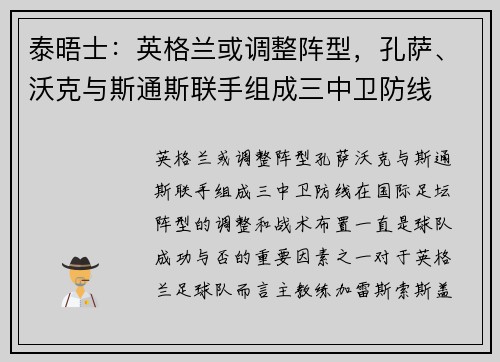 泰晤士：英格兰或调整阵型，孔萨、沃克与斯通斯联手组成三中卫防线

英格兰或调整阵型孔萨沃克与斯通斯联手组成三中卫防线在国际足坛阵型的调整和战术布置一直是球队成功与否的重要因素之一对于英格兰足球队而言主教练加雷斯索斯盖